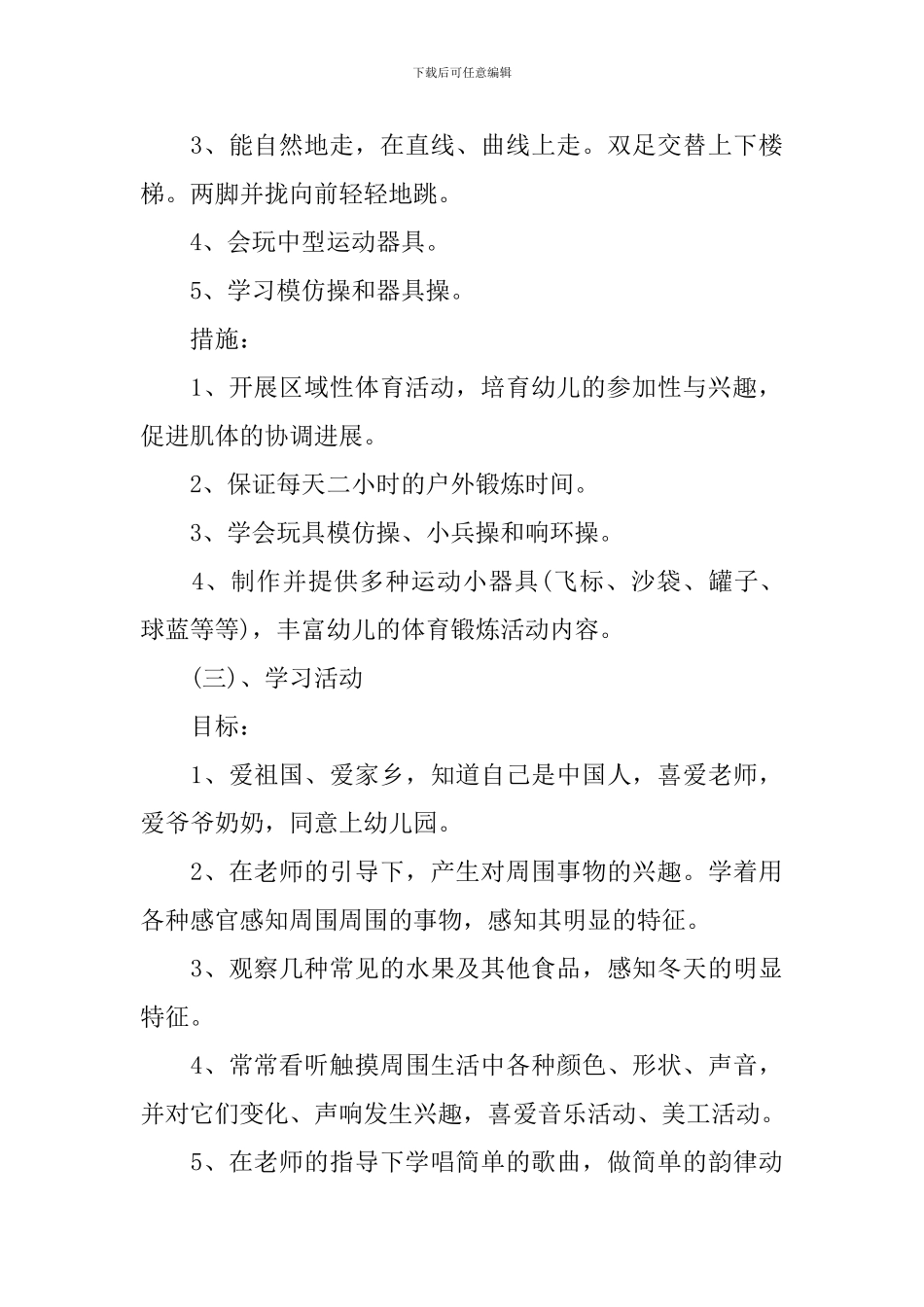 下载后可任意编辑

3、能自然地走，在直线、曲线上走。双足交替上下楼梯。两脚并拢向前轻轻地跳。

4、会玩中型运动器具。

5、学习模仿操和器具操。

措施：

1、开展区域性体育活动，培育幼儿的参加性与兴趣，促进肌体的协调进展。

2、保证每天二小时的户外锻炼时间。

3、学会玩具模仿操、小兵操和响环操。

4、制作并提供多种运动小器具(飞标、沙袋、罐子、球蓝等等)，丰富幼儿的体育锻炼活动内容。

(三)、学习活动

目标：

1、爱祖国、爱家乡，知道自己是中国人，喜爱老师，爱爷爷奶奶，同意上幼儿园。

2、在老师的引导下，产生对周围事物的兴趣。学着用各种感官感知周围周围的事物，感知其明显的特征。

3、观察几种常见的水果及其他食品，感知冬天的明显特征。

4、常常看听触摸周围生活中各种颜色、形状、声音，并对它们变化、声响发生兴趣，喜爱音乐活动、美工活动。

5、在老师的指导下学唱简单的歌曲，做简单的韵律动